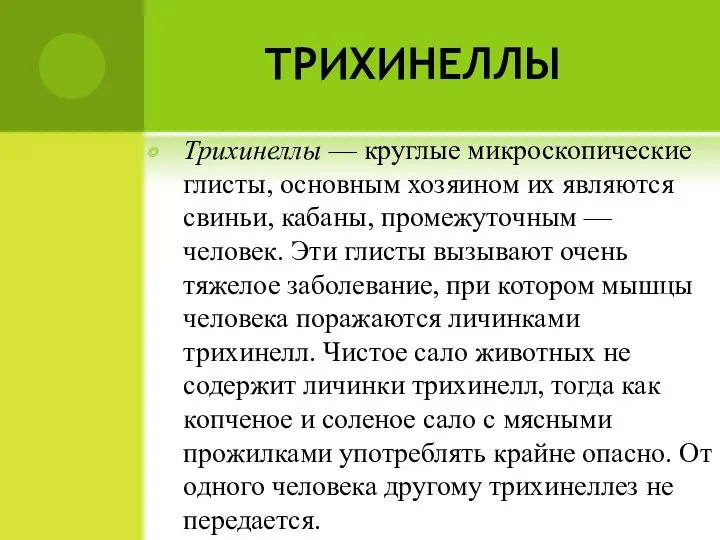 ТРИХИНЕЛЛЫ

Трихинеллы — круглые микроскопические глисты, основным хозяином их являются свиньи, кабаны, промежуточным — человек. Эти глисты вызывают очень тяжелое заболевание, при котором мышцы человека поражаются личинками трихинелл. Чистое сало животных не содержит личинки трихинелл, тогда как копченое и соленое сало с мясными прожилками употреблять крайне опасно. От одного человека другому трихинеллез не передается.